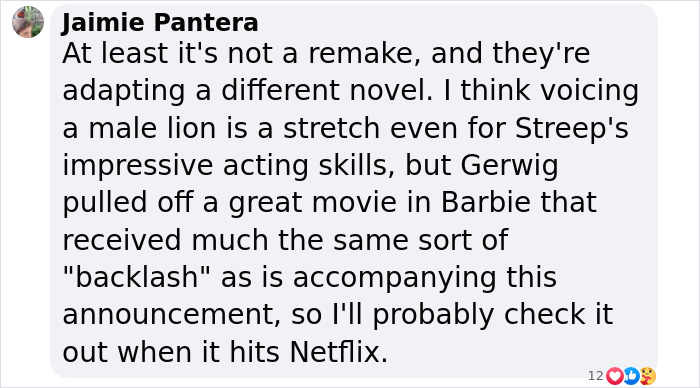 Jaimie Pantera
At least it's not a remake, and they're adapting a different novel. I think voicing a male lion is a stretch even for Streep's impressive acting skills, but Gerwig pulled off a great movie in Barbie that received much the same sort of "backlash" as is accompanying this announcement, so I'll probably check it out when it hits Netflix.

12